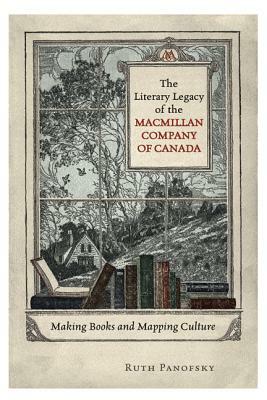 The Literary Legacy of the MACMILLAN COMPANY OF CANADA

Making Books and Mapping Culture

RUTH PANOFSKY